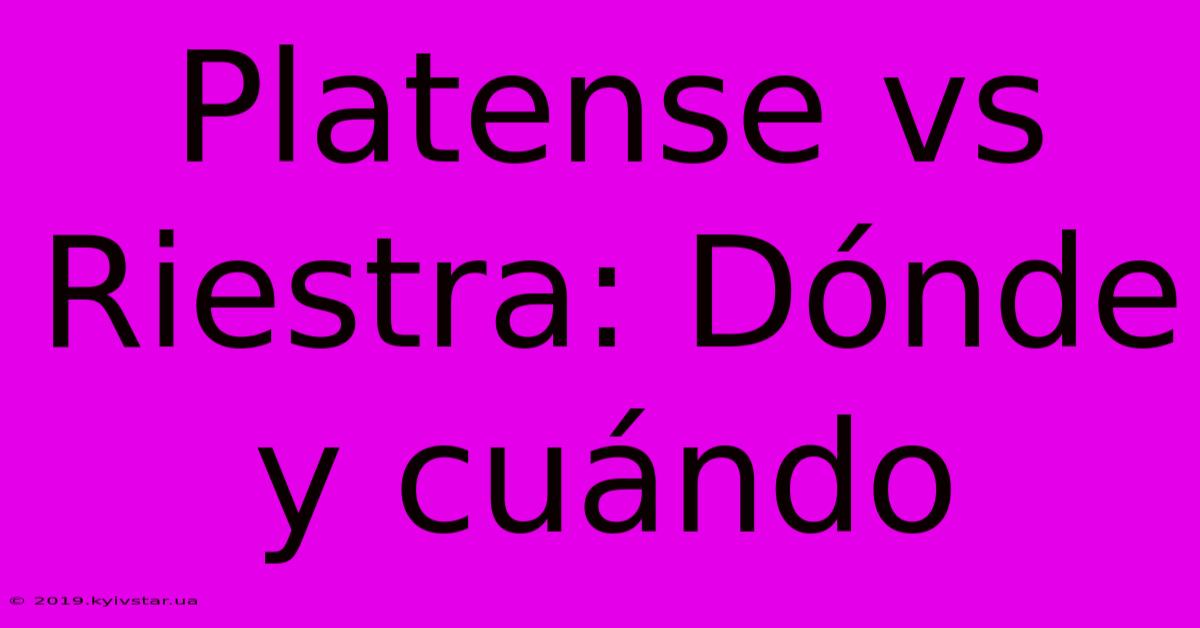 Platense vs Riestra: Dónde y cuándo

© 2019.kyivstar.ua